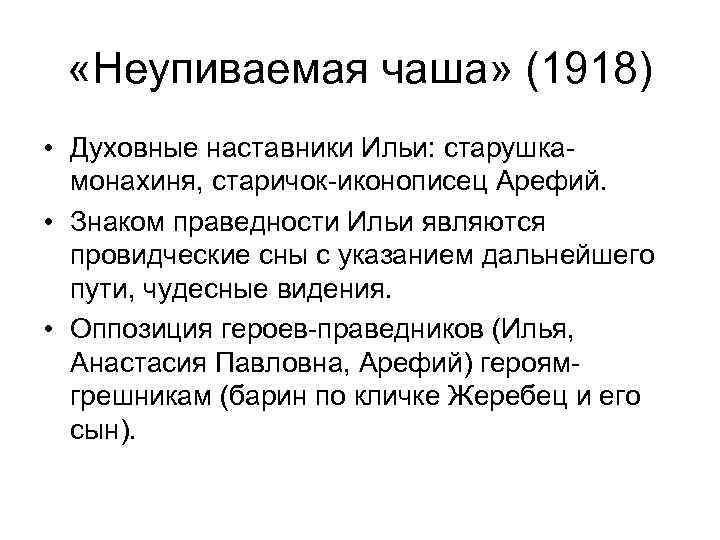 «Неупиваемая чаша» (1918)

• Духовные наставники Ильи: старушка-монахиня, старичок-иконописец Арефий.
• Знаком праведности Ильи являются провидческие сны с указанием дальнейшего пути, чудесные видения.
• Оппозиция героев-праведников (Илья, Анастасия Павловна, Арефий) героям-грешникам (барин по кличке Жеребец и его сын).